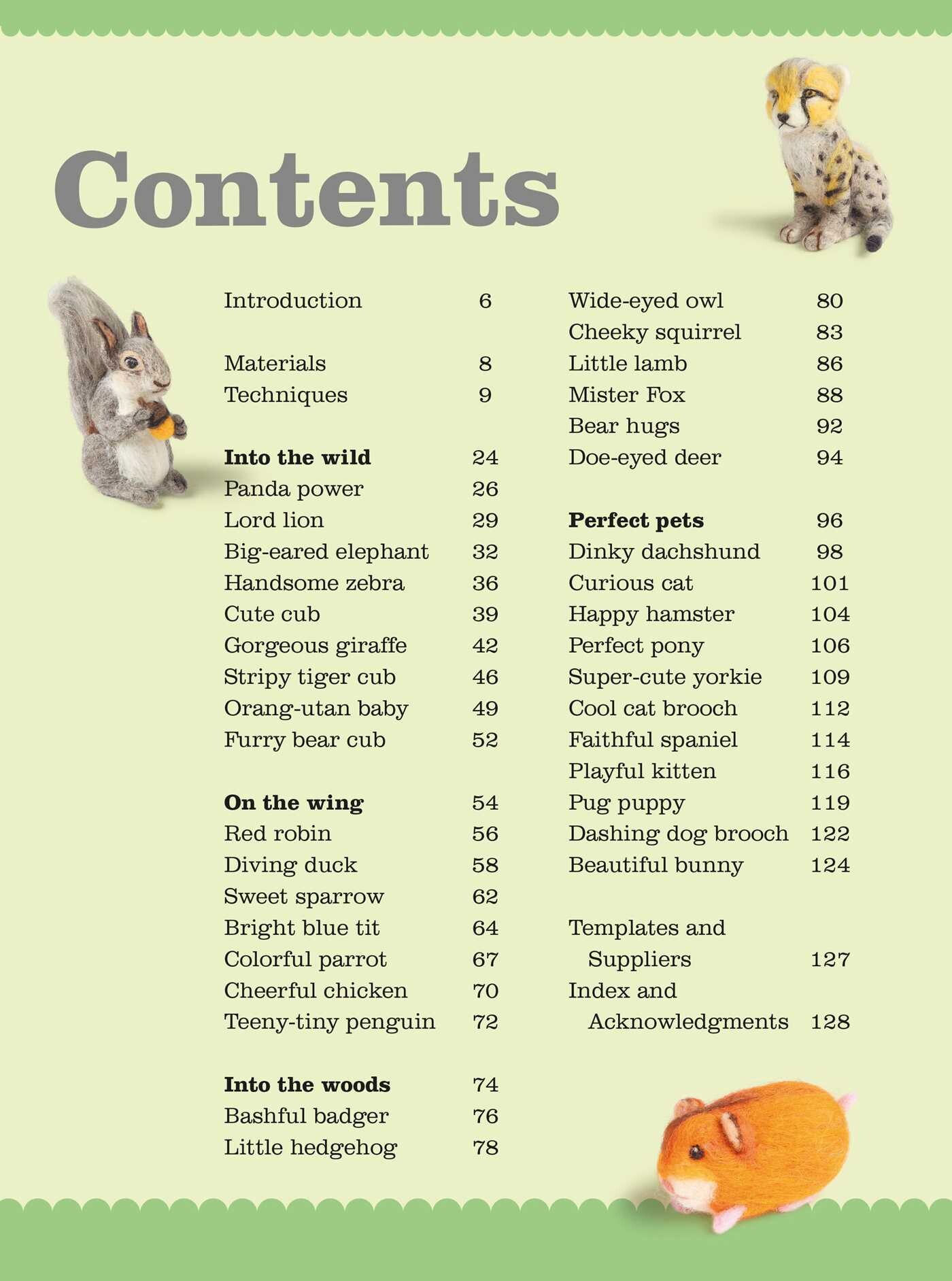 Contents

Introduction 6

Materials 8
Techniques 9

Into the wild 24
Panda power 26
Lord lion 29
Big-eared elephant 32
Handsome zebra 36
Cute cub 39
Gorgeous giraffe 42
Stripy tiger cub 46
Orang-utan baby 49
Furry bear cub 52

On the wing 54
Red robin 56
Diving duck 58
Sweet sparrow 62
Bright blue tit 64
Colorful parrot 67
Cheerful chicken 70
Teeny-tiny penguin 72

Into the woods 74
Bashful badger 76
Little hedgehog 78

Wide-eyed owl 80
Cheeky squirrel 83
Little lamb 86
Mister Fox 88
Bear hugs 92
Doe-eyed deer 94

Perfect pets 96
Dinky dachshund 98
Curious cat 101
Happy hamster 104
Perfect pony 106
Super-cute yorkie 109
Cool cat brooch 112
Faithful spaniel 114
Playful kitten 116
Pug puppy 119
Dashing dog brooch 122
Beautiful bunny 124

Templates and
Suppliers 127
Index and
Acknowledgments 128